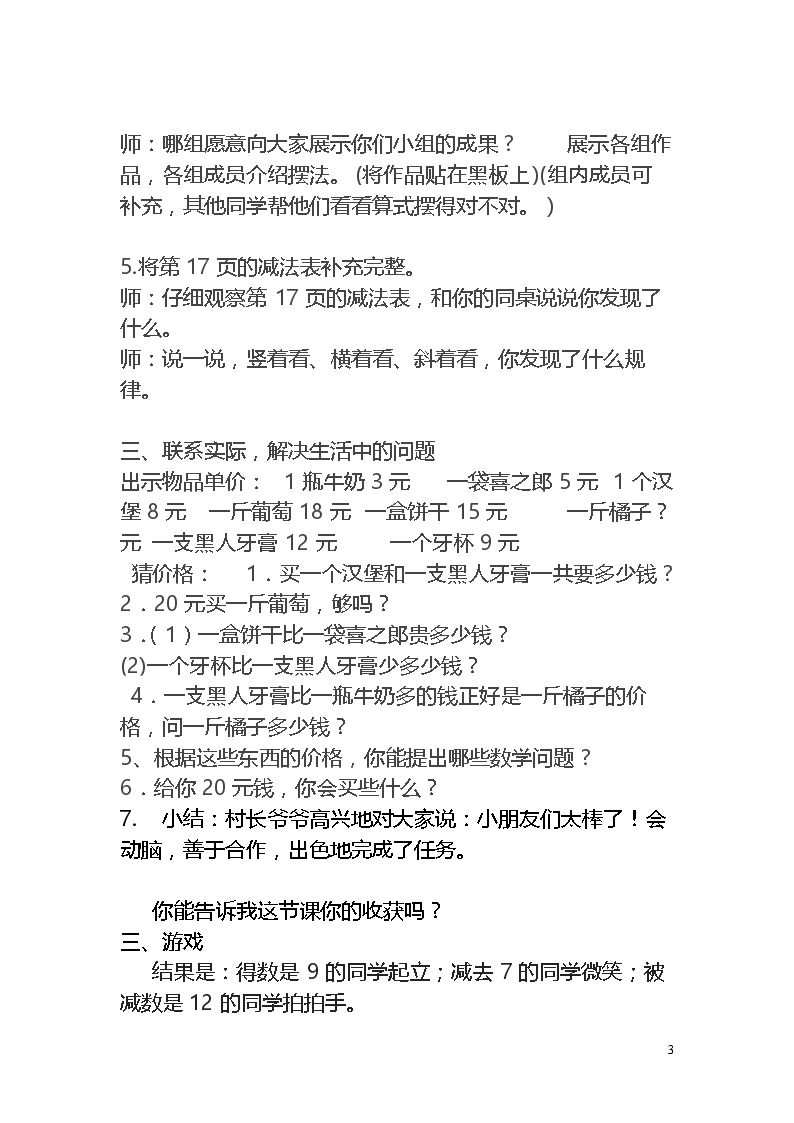 师：哪组愿意向大家展示你们小组的成果？ 展示各组作品，各组成员介绍摆法。(将作品贴在黑板上)(组内成员可补充，其他同学帮他们看看算式摆得对不对。)

5.将第17页的减法表补充完整。
师：仔细观察第17页的减法表，和你的同桌说说你发现了什么。
师：说一说，竖着看、横着看、斜着看，你发现了什么规律。

三、联系实际，解决生活中的问题
出示物品单价： 1瓶牛奶3元 一袋喜之郎5元 1个汉堡8元 一斤葡萄18元 一盒饼干15元 一斤橘子？元 一支黑人牙膏12元 一个牙杯9元
猜价格： 1．买一个汉堡和一支黑人牙膏一共要多少钱？
2．20元买一斤葡萄，够吗？
3．(1)一盒饼干比一袋喜之郎贵多少钱？
(2)一个牙杯比一支黑人牙膏少多少钱？
4．一支黑人牙膏比一瓶牛奶多的钱正好是一斤橘子的价格，问一斤橘子多少钱？
5、根据这些东西的价格，你能提出哪些数学问题？
6．给你20元钱，你会买些什么？
7. 小结：村长爷爷高兴地对大家说：小朋友们太棒了！会动脑，善于合作，出色地完成了任务。

你能告诉我这节课你的收获吗？
三、游戏
结果是：得数是9的同学起立；减去7的同学微笑；被减数是12的同学拍拍手。

3